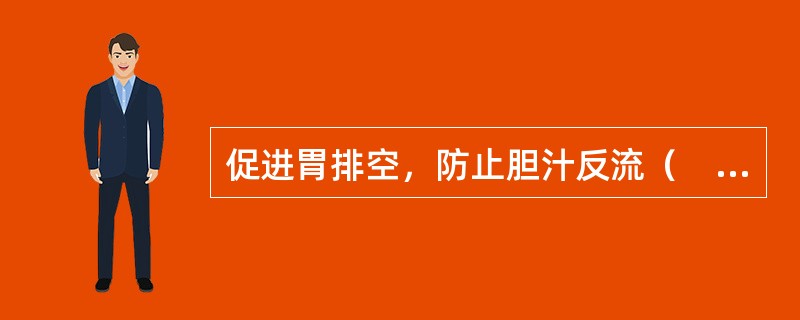 促进胃排空，防止胆汁反流（ ...